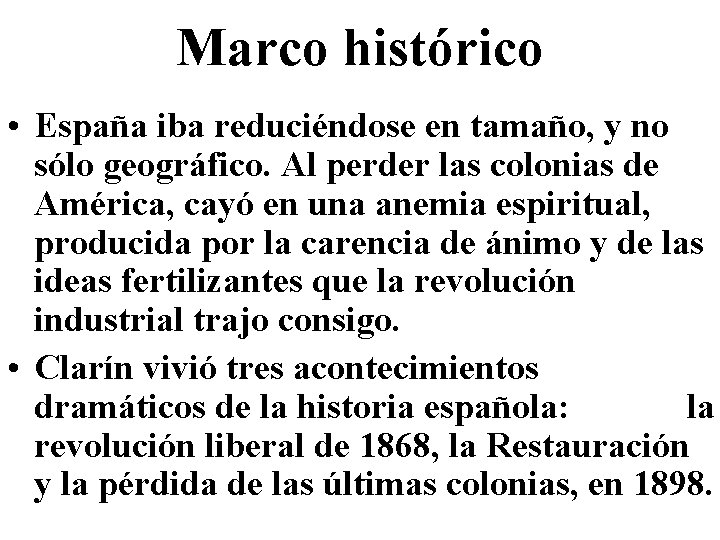 Marco histórico

• España iba reduciéndose en tamaño, y no sólo geográfico. Al perder las colonias de América, cayó en una anemia espiritual, producida por la carencia de ánimo y de las ideas fertilizantes que la revolución industrial trajo consigo.

• Clarín vivió tres acontecimientos dramáticos de la historia española: la revolución liberal de 1868, la Restauración y la pérdida de las últimas colonias, en 1898.